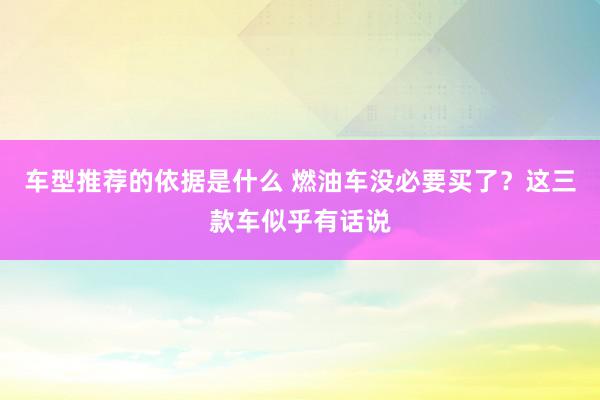 车型推荐的依据是什么 燃油车没必要买了？这三款车似乎有话说